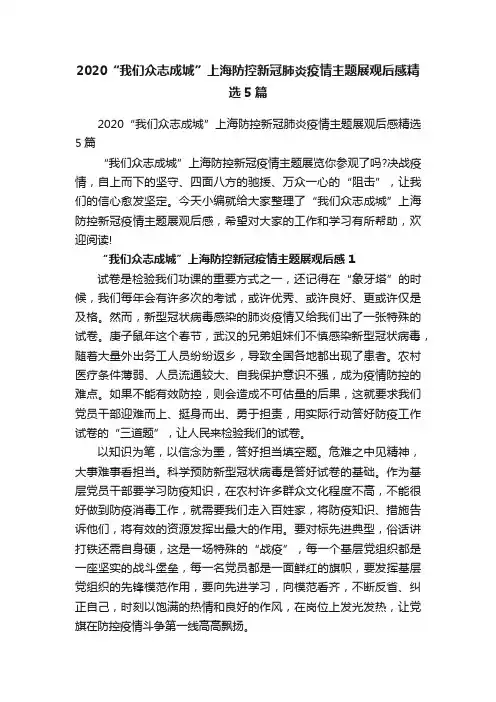 2020“我们众志成城”上海防控新冠肺炎疫情主题展观后感精选5篇

2020“我们众志成城”上海防控新冠肺炎疫情主题展观后感精选5篇

“我们众志成城”上海防控新冠疫情主题展览你参观了吗?决战疫情，自上而下的坚守、四面八方的驰援、万众一心的“阻击”，让我们的信心愈发坚定。今天小编就给大家整理了“我们众志成城”上海防控新冠疫情主题展观后感，希望对大家的工作和学习有所帮助，欢迎阅读!

“我们众志成城”上海防控新冠疫情主题展观后感1

试卷是检验我们功课的重要方式之一，还记得在“象牙塔”的时候，我们每年会有许多次的考试，或许优秀、或许良好、更或许仅是及格。然而，新型冠状病毒感染的肺炎疫情又给我们出了一张特殊的试卷。庚子鼠年这个春节，武汉的兄弟姐妹们不慎感染新型冠状病毒，随着大量外出务工人员纷纷返乡，导致全国各地都出现了患者。农村医疗条件薄弱、人员流通较大、自我保护意识不强，成为疫情防控的难点。如果不能有效防控，则会造成不可估量的后果，这就要求我们党员干部迎难而上、挺身而出、勇于担责，用实际行动答好防疫工作试卷的“三道题”，让人民来检验我们的试卷。

以知识为笔，以信念为墨，答好担当填空题。危难之中见精神，大事难事看担当。科学预防新型冠状病毒是答好试卷的基础。作为基层党员干部要学习防疫知识，在农村许多群众文化程度不高，不能很好做到防疫消毒工作，就需要我们走入百姓家，将防疫知识、措施告诉他们，将有效的资源发挥出最大的作用。要对标先进典型，俗话讲打铁还需自身硬，这是一场特殊的“战疫”，每一个基层党组织都是一座坚实的战斗堡垒，每一名党员都是一面鲜红的旗帜，要发挥基层党组织的先锋模范作用，要向先进学习，向模范看齐，不断反省、纠正自己，时刻以饱满的热情和良好的作风，在岗位上发光发热，让党旗在防控疫情斗争第一线高高飘扬。